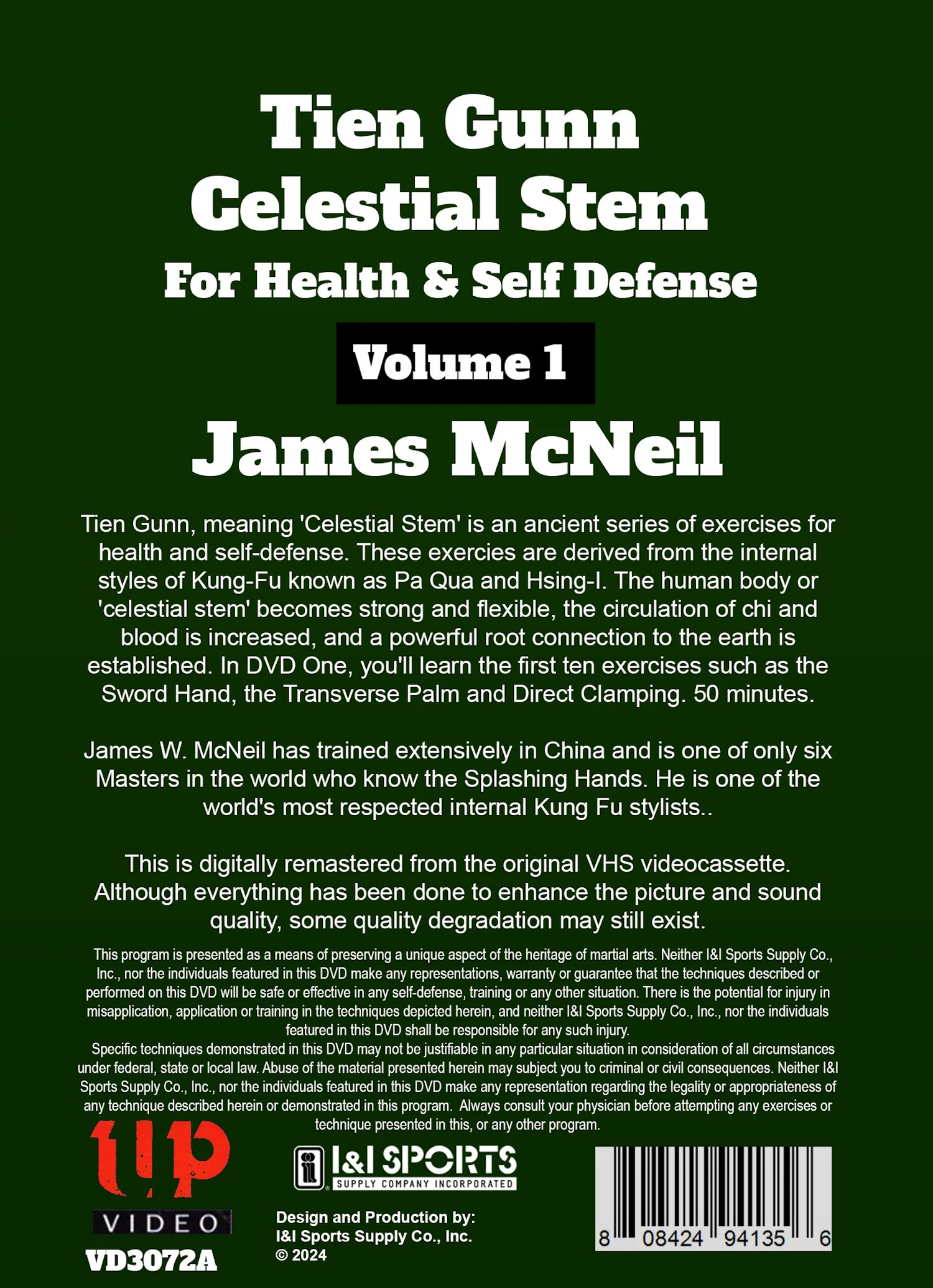 Tien Gunn
Celestial Stem
For Health & Self Defense

Volume 1

James McNeil

Tien Gunn, meaning 'Celestial Stem' is an ancient series of exercises for health and self-defense. These exercies are derived from the internal styles of Kung-Fu known as Pa Qua and Hsing-I. The human body or 'celestial stem' becomes strong and flexible, the circulation of chi and blood is increased, and a powerful root connection to the earth is established. In DVD One, you'll learn the first ten exercises such as the Sword Hand, the Transverse Palm and Direct Clamping. 50 minutes.

James W. McNeil has trained extensively in China and is one of only six Masters in the world who know the Splashing Hands. He is one of the world's most respected internal Kung Fu stylists..

This is digitally remastered from the original VHS videocassette. Although everything has been done to enhance the picture and sound quality, some quality degradation may still exist.

This program is presented as a means of preserving a unique aspect of the heritage of martial arts. Neither I&I Sports Supply Co., Inc., nor the individuals featured in this DVD make any representations, warranty or guarantee that the techniques described or performed on this DVD will be safe or effective in any self-defense, training or any other situation. There is the potential for injury in misapplication, application or training in the techniques depicted herein, and neither I&I Sports Supply Co., Inc., nor the individuals featured in this DVD shall be responsible for any such injury.
Specific techniques demonstrated in this DVD may not be justifiable in any particular situation in consideration of all circumstances under federal, state or local law. Abuse of the material presented herein may subject you to criminal or civil consequences. Neither I&I Sports Supply Co., Inc., nor the individuals featured in this DVD make any representation regarding the legality or appropriateness of any technique described herein or demonstrated in this program. Always consult your physician before attempting any exercises or technique presented in this, or any other program.

up
VIDEO
VD3072A

I&I SPORTS
SUPPLY COMPANY INCORPORATED

Design and Production by:
I&I Sports Supply Co., Inc.
© 2024

8 08424 94135 6